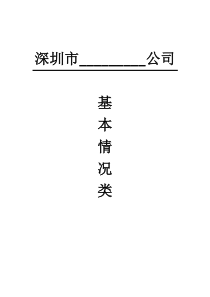 深圳市________公司

基
本
情
况
类